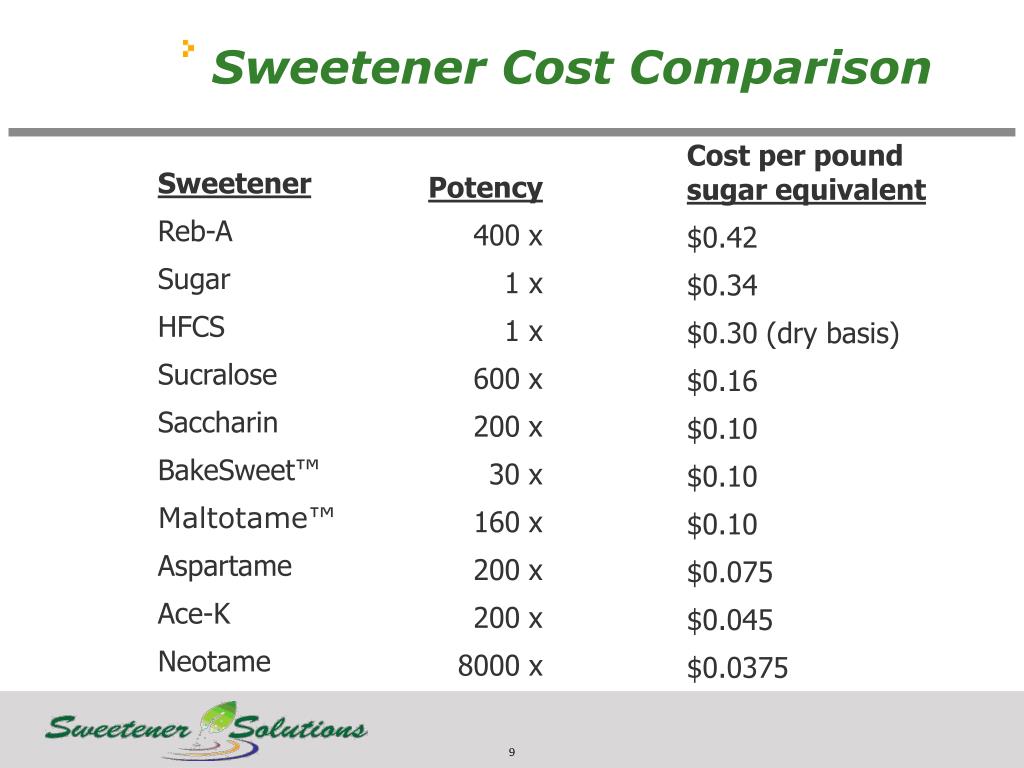 Sweetener Cost Comparison

| Sweetener | Potency | Cost per pound sugar equivalent |
|---|---|---|
| Reb-A | 400 x | \$0.42 |
| Sugar | 1 x | \$0.34 |
| HFCS | 1 x | \$0.30 (dry basis) |
| Sucralose | 600 x | \$0.16 |
| Saccharin | 200 x | \$0.10 |
| BakeSweet™ | 30 x | \$0.10 |
| Maltotame™ | 160 x | \$0.10 |
| Aspartame | 200 x | \$0.075 |
| Ace-K | 200 x | \$0.045 |
| Neotame | 8000 x | \$0.0375 |

Sweetener Solutions

9